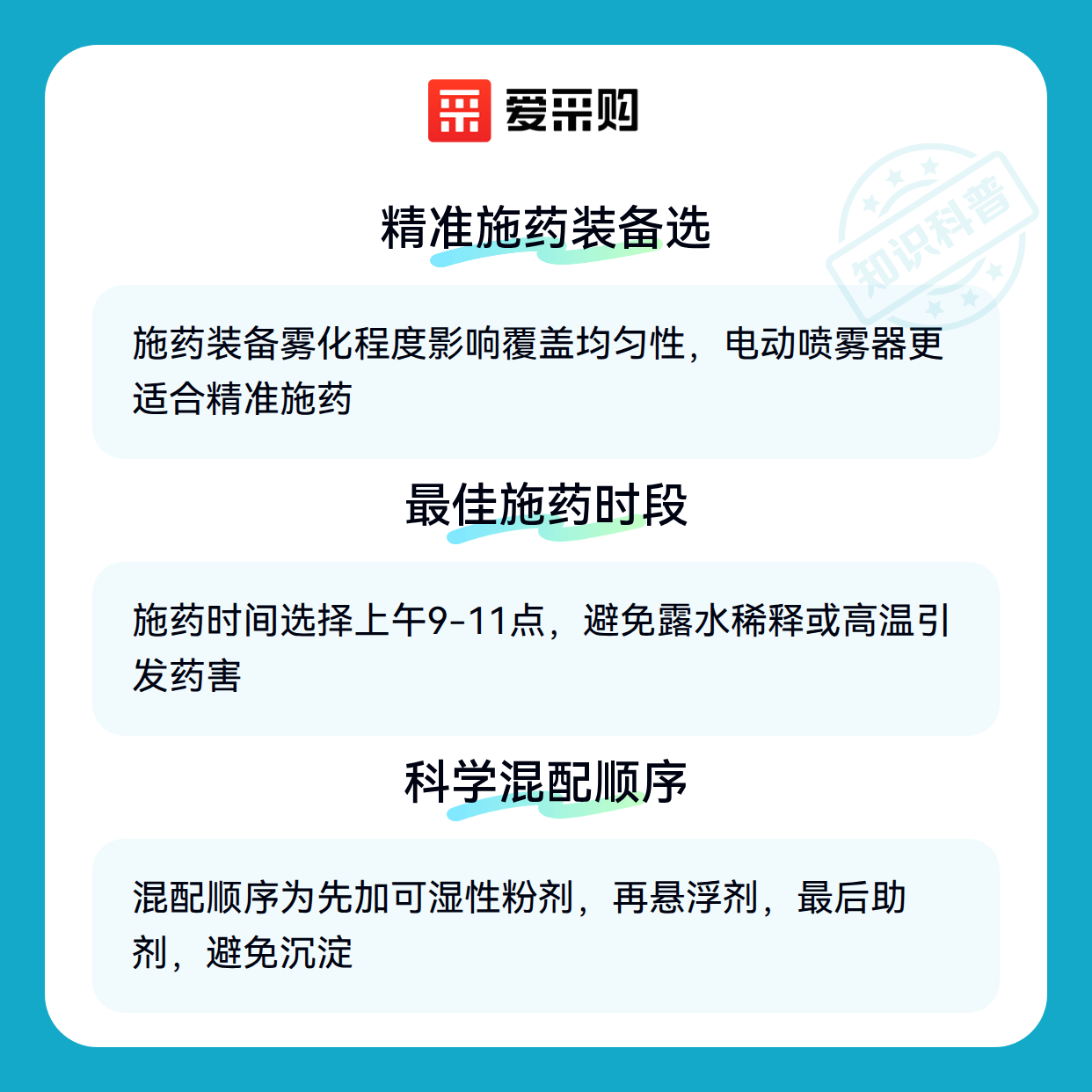 爱采购

精准施药装备选

施药装备雾化程度影响覆盖均匀性，电动喷雾器更适合精准施药

最佳施药时段

施药时间选择上午9-11点，避免露水稀释或高温引发药害

科学混配顺序

混配顺序为先加可湿性粉剂，再悬浮剂，最后助剂，避免沉淀

知识科普